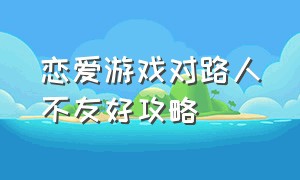 恋爱游戏对路人不友好攻略